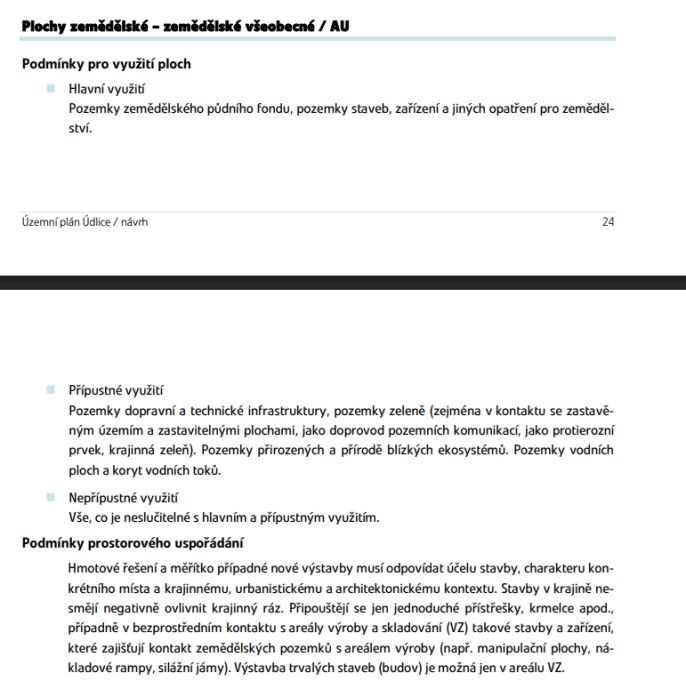 Plochy zemědělské – zemědělské všeobecné / AU

Podmínky pro využití ploch

• Hlavní využití
Pozemky zemědělského půdního fondu, pozemky staveb, zařízení a jiných opatření pro zemědělství.

Územní plán Údlice / návrh

24

• Přípustné využití
Pozemky dopravní a technické infrastruktury, pozemky zeleně (zejména v kontaktu se zastavěným územím a zastavitelnými plochami, jako doprovod pozemních komunikací, jako protierozní prvek, krajinná zeleň). Pozemky přirozených a přírodě blízkých ekosystémů. Pozemky vodních ploch a koryt vodních toků.

• Nepřípustné využití
Vše, co je neslučitelné s hlavním a přípustným využitím.

Podmínky prostorového uspořádání

Hmotové řešení a měřítko případné nové výstavby musí odpovídat účelu stavby, charakteru konkrétního místa a krajinnému, urbanistickému a architektonickému kontextu. Stavby v krajině nesmějí negativně ovlivnit krajinný ráz. Připouštějí se jen jednoduché přístřešky, krmelce apod., případně v bezprostředním kontaktu s areály výroby a skladování (VZ) takové stavby a zařízení, které zajišťují kontakt zemědělských pozemků s areálem výroby (např. manipulační plochy, nákladové rampy, silážní jámy). Výstavba trvalých staveb (budov) je možná jen v areálu VZ.